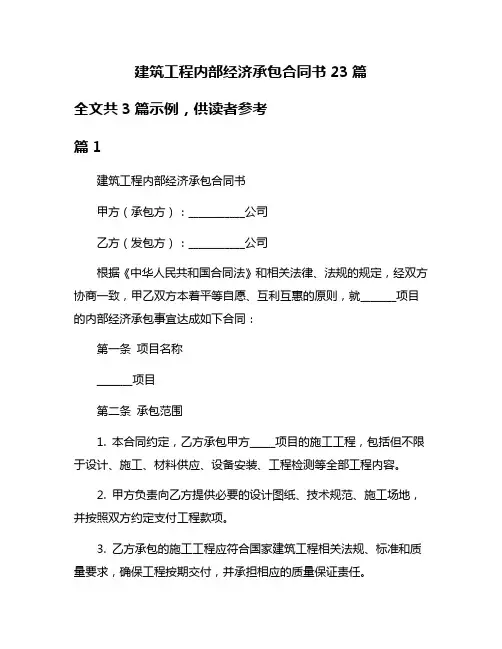 建筑工程内部经济承包合同书 23 篇

全文共 3 篇示例，供读者参考

篇 1

建筑工程内部经济承包合同书

甲方（承包方）：__________公司

乙方（发包方）：__________公司

根据《中华人民共和国合同法》和相关法律、法规的规定，经双方协商一致，甲乙双方本着平等自愿、互利互惠的原则，就______项目的内部经济承包事宜达成如下合同：

第一条 项目名称

______项目

第二条 承包范围

1. 本合同约定，乙方承包甲方____项目的施工工程，包括但不限于设计、施工、材料供应、设备安装、工程检测等全部工程内容。

2. 甲方负责向乙方提供必要的设计图纸、技术规范、施工场地，并按照双方约定支付工程款项。

3. 乙方承包的施工工程应符合国家建筑工程相关法规、标准和质量要求，确保工程按期交付，并承担相应的质量保证责任。